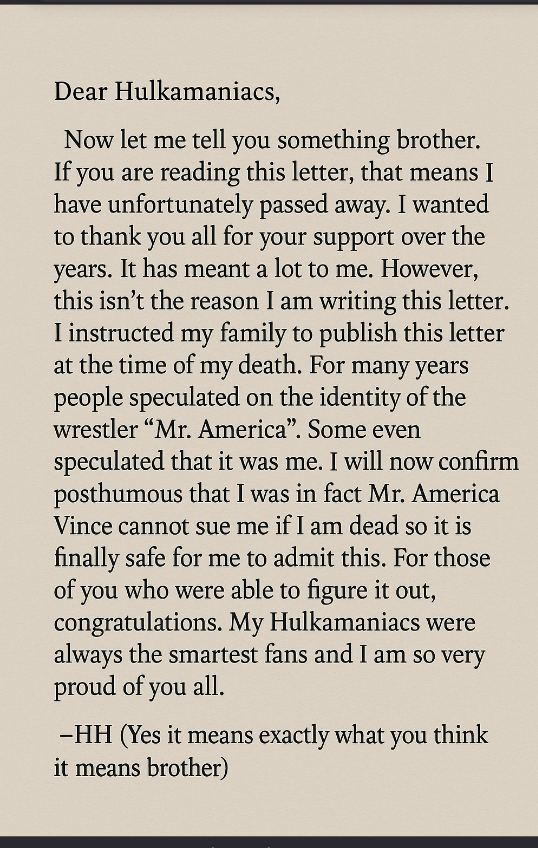 Dear Hulkamaniacs,

Now let me tell you something brother. If you are reading this letter, that means I have unfortunately passed away. I wanted to thank you all for your support over the years. It has meant a lot to me. However, this isn't the reason I am writing this letter. I instructed my family to publish this letter at the time of my death. For many years people speculated on the identity of the wrestler "Mr. America". Some even speculated that it was me. I will now confirm posthumous that I was in fact Mr. America Vince cannot sue me if I am dead so it is finally safe for me to admit this. For those of you who were able to figure it out, congratulations. My Hulkamaniacs were always the smartest fans and I am so very proud of you all.

–HH (Yes it means exactly what you think it means brother)